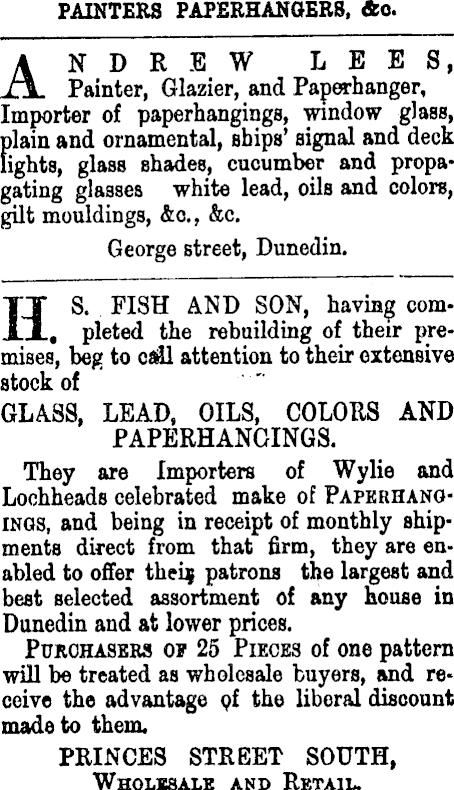 PAINTERS PAPERHANGERS, &c.

ANDREW LEES, Painter, Glazier, and Paperhanger, Importer of paperhangings, window glass, plain and ornamental, ships' signal and deck lights, glass shades, cucumber and propagating glasses white lead, oils and colors, gilt mouldings, &c., &c.

George street, Dunedin.

H. S. FISH AND SON, having completed the rebuilding of their premises, beg to call attention to their extensive stock of

GLASS, LEAD, OILS, COLORS AND PAPERHANGINGS.

They are Importers of Wylie and Lochheads celebrated make of PAPERHANGINGS, and being in receipt of monthly shipments direct from that firm, they are enabled to offer their patrons the largest and best selected assortment of any house in Dunedin and at lower prices.

PURCHASERS OF 25 PIECES of one pattern will be treated as wholesale buyers, and receive the advantage of the liberal discount made to them.

PRINCES STREET SOUTH,
WHOLESALE AND RETAIL.